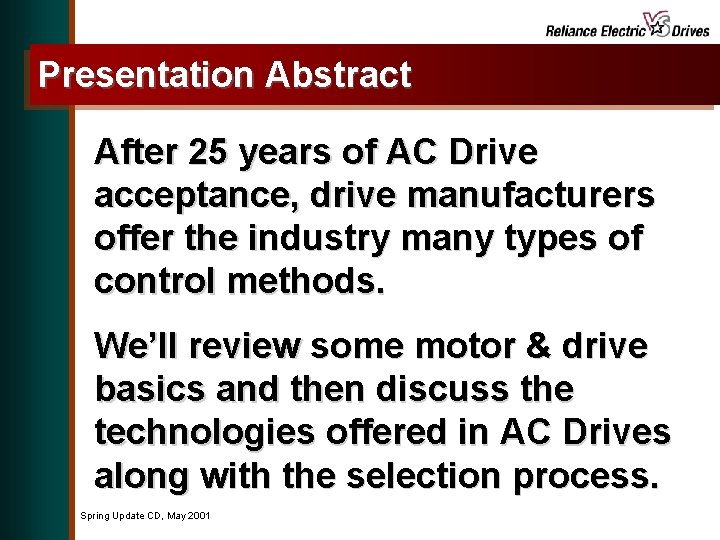 Reliance Electric VS Drives

Presentation Abstract

After 25 years of AC Drive acceptance, drive manufacturers offer the industry many types of control methods.

We'll review some motor & drive basics and then discuss the technologies offered in AC Drives along with the selection process.

Spring Update CD, May 2001